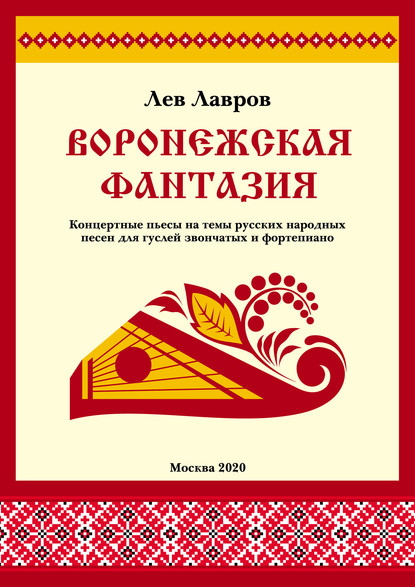 Лев Лавров

ВОРОНЕЖСКАЯ ФАНТАЗИЯ

Концертные пьесы на темы русских народных песен для гуслей звончатых и фортепиано

Москва 2020